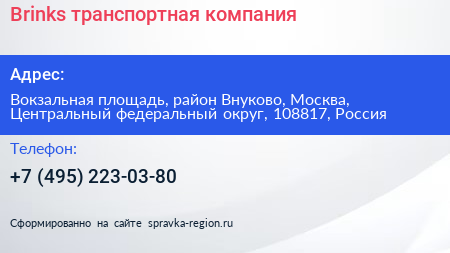 Brinks транспортная компания

Адрес:

Вокзальная площадь, район Внуково, Москва, Центральный федеральный округ, 108817, Россия

Телефон:

+7 (495) 223-03-80

Сформированно на сайте spravka-region.ru